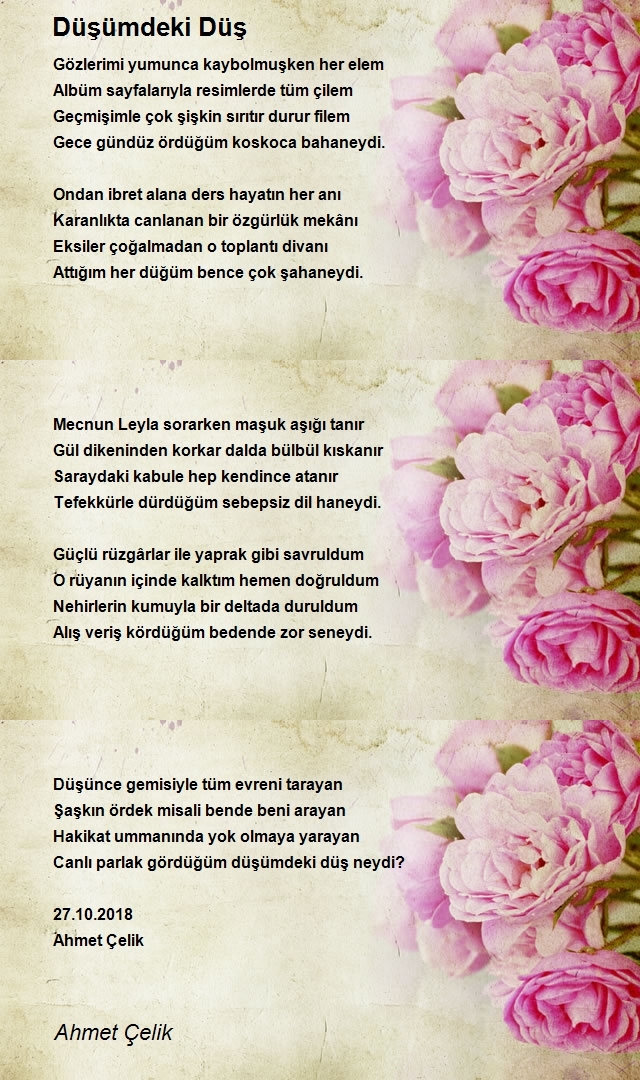 Düşümdeki Düş

Gözlerimi yumunca kaybolmuşken her elem
Albüm sayfalarıyla resimlerde tüm çilem
Geçmişimle çok şişkin sırıtır durur filem
Gece gündüz ördüğüm koskoca bahaneydi.

Ondan ibret alana ders hayatın her anı
Karanlıkta canlanan bir özgürlük mekânı
Eksiler çoğalmadan o toplantı divanı
Attığım her düğüm bence çok şahaneydi.

Mecnun Leyla sorarken maşuk aşığı tanır
Gül dikeninden korkar dalda bülbül kıskanır
Saraydaki kabule hep kendince atanır
Tefekkürle dürdüğüm sebepsiz dil haneydi.

Güçlü rüzgârlar ile yaprak gibi savruldum
O rüyanın içinde kalktım hemen doğruldum
Nehirlerin kumuyla bir deltada duruldum
Alış veriş kördüğüm bedende zor seneydi.

Düşünce gemisiyle tüm evreni tarayan
Şaşkın ördek misali bende beni arayan
Hakikat ummanında yok olmaya yarayan
Canlı parlak gördüğüm düşümdeki düş neydi?

27.10.2018
Ahmet Çelik

Ahmet Çelik